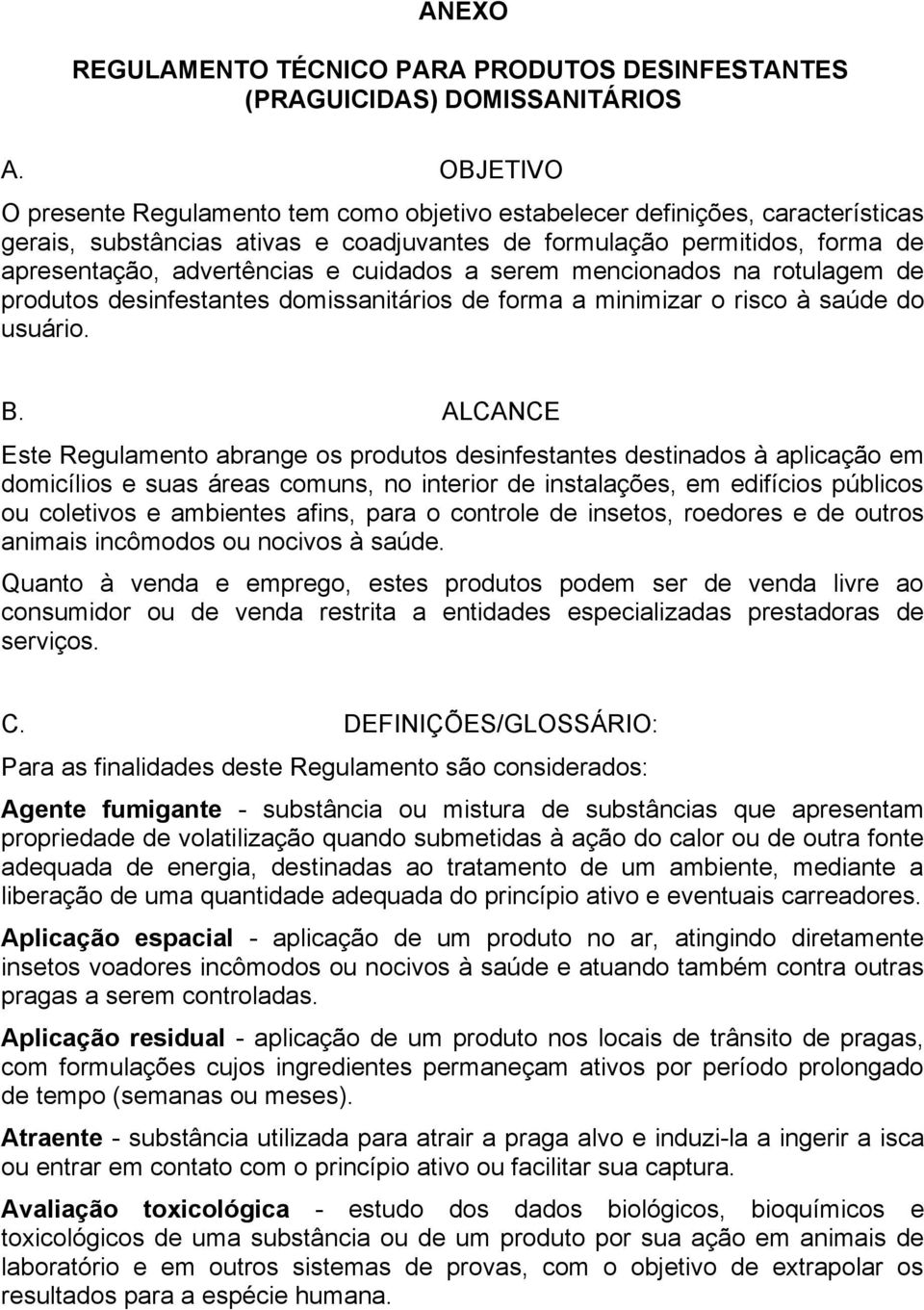 ANEXO

REGULAMENTO TÉCNICO PARA PRODUTOS DESINFESTANTES (PRAGUICIDAS) DOMISSANITÁRIOS

A. OBJETIVO

O presente Regulamento tem como objetivo estabelecer definições, características gerais, substâncias ativas e coadjuvantes de formulação permitidos, forma de apresentação, advertências e cuidados a serem mencionados na rotulagem de produtos desinfestantes domissanitários de forma a minimizar o risco à saúde do usuário.

B. ALCANCE

Este Regulamento abrange os produtos desinfestantes destinados à aplicação em domicílios e suas áreas comuns, no interior de instalações, em edifícios públicos ou coletivos e ambientes afins, para o controle de insetos, roedores e de outros animais incômodos ou nocivos à saúde.

Quanto à venda e emprego, estes produtos podem ser de venda livre ao consumidor ou de venda restrita a entidades especializadas prestadoras de serviços.

C. DEFINIÇÕES/GLOSSÁRIO:

Para as finalidades deste Regulamento são considerados:

Agente fumigante - substância ou mistura de substâncias que apresentam propriedade de volatilização quando submetidas à ação do calor ou de outra fonte adequada de energia, destinadas ao tratamento de um ambiente, mediante a liberação de uma quantidade adequada do princípio ativo e eventuais carreadores.

Aplicação espacial - aplicação de um produto no ar, atingindo diretamente insetos voadores incômodos ou nocivos à saúde e atuando também contra outras pragas a serem controladas.

Aplicação residual - aplicação de um produto nos locais de trânsito de pragas, com formulações cujos ingredientes permaneçam ativos por período prolongado de tempo (semanas ou meses).

Atraente - substância utilizada para atrair a praga alvo e induzi-la a ingerir a isca ou entrar em contato com o princípio ativo ou facilitar sua captura.

Avaliação toxicológica - estudo dos dados biológicos, bioquímicos e toxicológicos de uma substância ou de um produto por sua ação em animais de laboratório e em outros sistemas de provas, com o objetivo de extrapolar os resultados para a espécie humana.